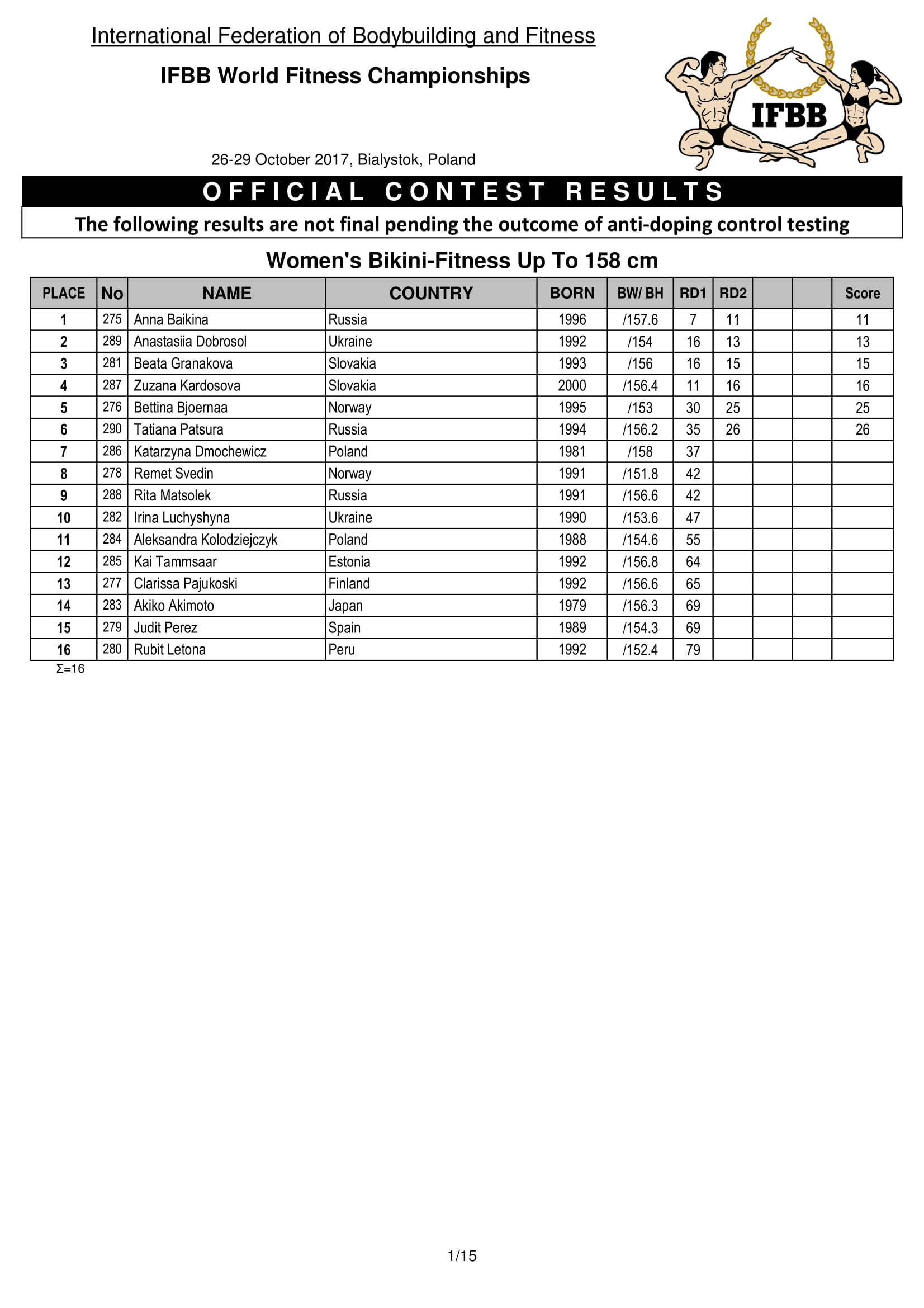 International Federation of Bodybuilding and Fitness

IFBB World Fitness Championships

IFBB

26-29 October 2017, Bialystok, Poland

OFFICIAL CONTEST RESULTS

The following results are not final pending the outcome of anti-doping control testing

Women's Bikini-Fitness Up To 158 cm

| PLACE | No | NAME | COUNTRY | BORN | BW/ BH | RD1 | RD2 | | | Score |
|---|---|---|---|---|---|---|---|---|---|---|
| 1 | 275 | Anna Baikina | Russia | 1996 | /157.6 | 7 | 11 | | | 11 |
| 2 | 289 | Anastasiia Dobrosol | Ukraine | 1992 | /154 | 16 | 13 | | | 13 |
| 3 | 281 | Beata Granakova | Slovakia | 1993 | /156 | 16 | 15 | | | 15 |
| 4 | 287 | Zuzana Kardosova | Slovakia | 2000 | /156.4 | 11 | 16 | | | 16 |
| 5 | 276 | Bettina Bjoernaa | Norway | 1995 | /153 | 30 | 25 | | | 25 |
| 6 | 290 | Tatiana Patsura | Russia | 1994 | /156.2 | 35 | 26 | | | 26 |
| 7 | 286 | Katarzyna Dmochewicz | Poland | 1981 | /158 | 37 | | | | |
| 8 | 278 | Remet Svedin | Norway | 1991 | /151.8 | 42 | | | | |
| 9 | 288 | Rita Matsolek | Russia | 1991 | /156.6 | 42 | | | | |
| 10 | 282 | Irina Luchyshyna | Ukraine | 1990 | /153.6 | 47 | | | | |
| 11 | 284 | Aleksandra Kolodziejczyk | Poland | 1988 | /154.6 | 55 | | | | |
| 12 | 285 | Kai Tammsaar | Estonia | 1992 | /156.8 | 64 | | | | |
| 13 | 277 | Clarissa Pajukoski | Finland | 1992 | /156.6 | 65 | | | | |
| 14 | 283 | Akiko Akimoto | Japan | 1979 | /156.3 | 69 | | | | |
| 15 | 279 | Judit Perez | Spain | 1989 | /154.3 | 69 | | | | |
| 16 | 280 | Rubit Letona | Peru | 1992 | /152.4 | 79 | | | | |

Σ=16

1/15